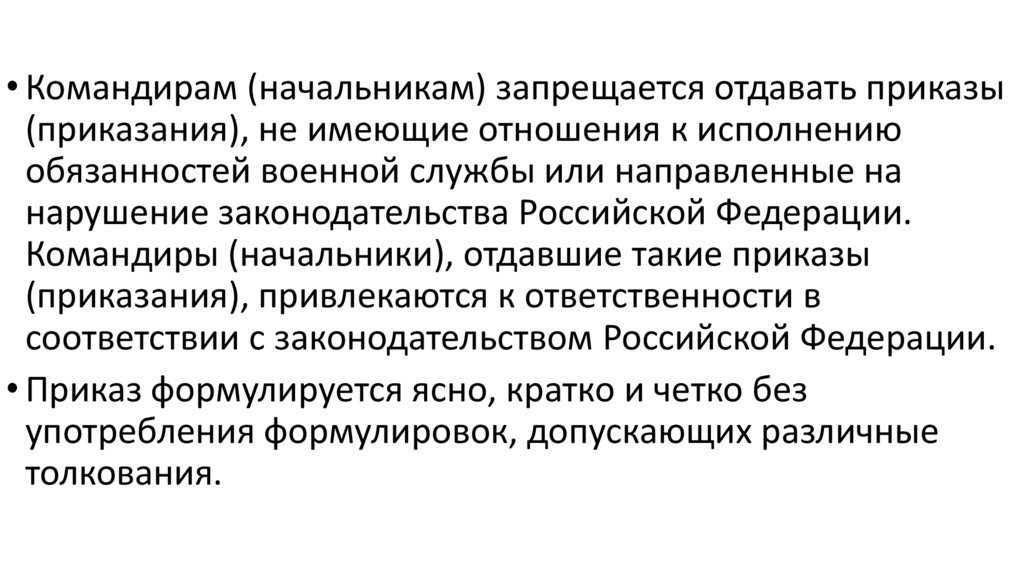 • Командирам (начальникам) запрещается отдавать приказы (приказания), не имеющие отношения к исполнению обязанностей военной службы или направленные на нарушение законодательства Российской Федерации. Командиры (начальники), отдавшие такие приказы (приказания), привлекаются к ответственности в соответствии с законодательством Российской Федерации.

• Приказ формулируется ясно, кратко и четко без употребления формулировок, допускающих различные толкования.